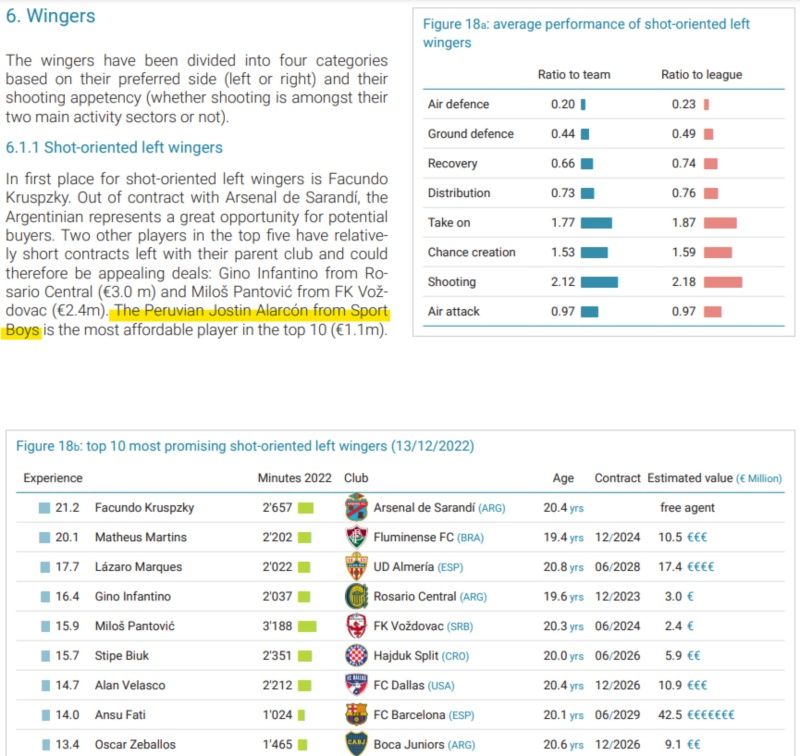 6. Wingers

The wingers have been divided into four categories based on their preferred side (left or right) and their shooting appetency (whether shooting is amongst their two main activity sectors or not).

6.1.1 Shot-oriented left wingers

In first place for shot-oriented left wingers is Facundo Kruspzky. Out of contract with Arsenal de Sarandí, the Argentinian represents a great opportunity for potential buyers. Two other players in the top five have relatively short contracts left with their parent club and could therefore be appealing deals: Gino Infantino from Rosario Central (€3.0 m) and Miloš Pantović from FK Voždovac (€2.4m). The Peruvian Jostin Alarcón from Sport Boys is the most affordable player in the top 10 (€1.1m).

Figure 18a: average performance of shot-oriented left wingers

| | Ratio to team | Ratio to league |
|---|---|---|
| Air defence | 0.20 | 0.23 |
| Ground defence | 0.44 | 0.49 |
| Recovery | 0.66 | 0.74 |
| Distribution | 0.73 | 0.76 |
| Take on | 1.77 | 1.87 |
| Chance creation | 1.53 | 1.59 |
| Shooting | 2.12 | 2.18 |
| Air attack | 0.97 | 0.97 |

Figure 18b: top 10 most promising shot-oriented left wingers (13/12/2022)

| Experience | | Minutes 2022 | Club | Age | Contract | Estimated value (€ Million) |
|---|---|---|---|---|---|---|
| 21.2 | Facundo Kruspzky | 2'657 | Arsenal de Sarandí (ARG) | 20.4 yrs | | free agent |
| 20.1 | Matheus Martins | 2'202 | Fluminense FC (BRA) | 19.4 yrs | 12/2024 | 10.5 €€€ |
| 17.7 | Lázaro Marques | 2'022 | UD Almería (ESP) | 20.8 yrs | 06/2028 | 17.4 €€€€ |
| 16.4 | Gino Infantino | 2'037 | Rosario Central (ARG) | 19.6 yrs | 12/2023 | 3.0 € |
| 15.9 | Miloš Pantović | 3'188 | FK Voždovac (SRB) | 20.3 yrs | 06/2024 | 2.4 € |
| 15.7 | Stipe Biuk | 2'351 | Hajduk Split (CRO) | 20.0 yrs | 06/2026 | 5.9 €€ |
| 14.7 | Alan Velasco | 2'212 | FC Dallas (USA) | 20.4 yrs | 12/2026 | 10.9 €€€ |
| 14.0 | Ansu Fati | 1'024 | FC Barcelona (ESP) | 20.1 yrs | 06/2029 | 42.5 €€€€€€€ |
| 13.4 | Oscar Zeballos | 1'465 | Boca Juniors (ARG) | 20.6 yrs | 12/2026 | 9.1 €€ |